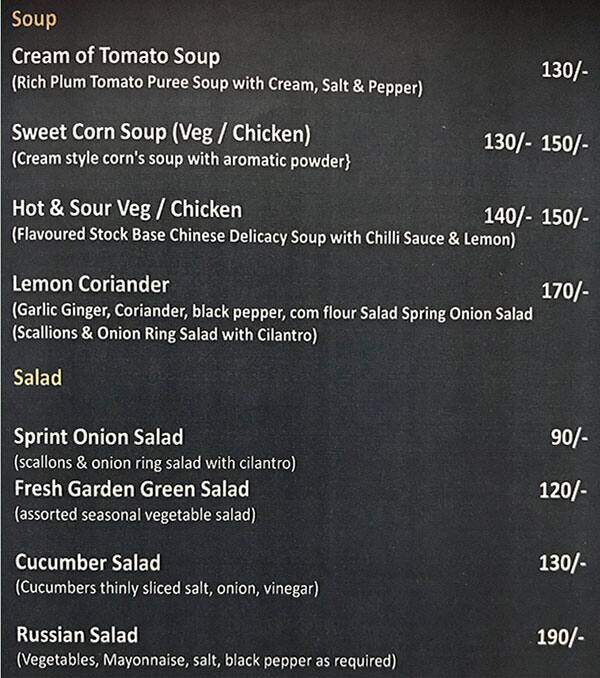 Soup

Cream of Tomato Soup 130/-
(Rich Plum Tomato Puree Soup with Cream, Salt & Pepper)

Sweet Corn Soup (Veg / Chicken) 130/- 150/-
(Cream style corn's soup with aromatic powder}

Hot & Sour Veg / Chicken 140/- 150/-
(Flavoured Stock Base Chinese Delicacy Soup with Chilli Sauce & Lemon)

Lemon Coriander 170/-
(Garlic Ginger, Coriander, black pepper, com flour Salad Spring Onion Salad
(Scallions & Onion Ring Salad with Cilantro)

Salad

Sprint Onion Salad 90/-
(scallons & onion ring salad with cilantro)
Fresh Garden Green Salad 120/-
(assorted seasonal vegetable salad)

Cucumber Salad 130/-
(Cucumbers thinly sliced salt, onion, vinegar)

Russian Salad 190/-
(Vegetables, Mayonnaise, salt, black pepper as required)